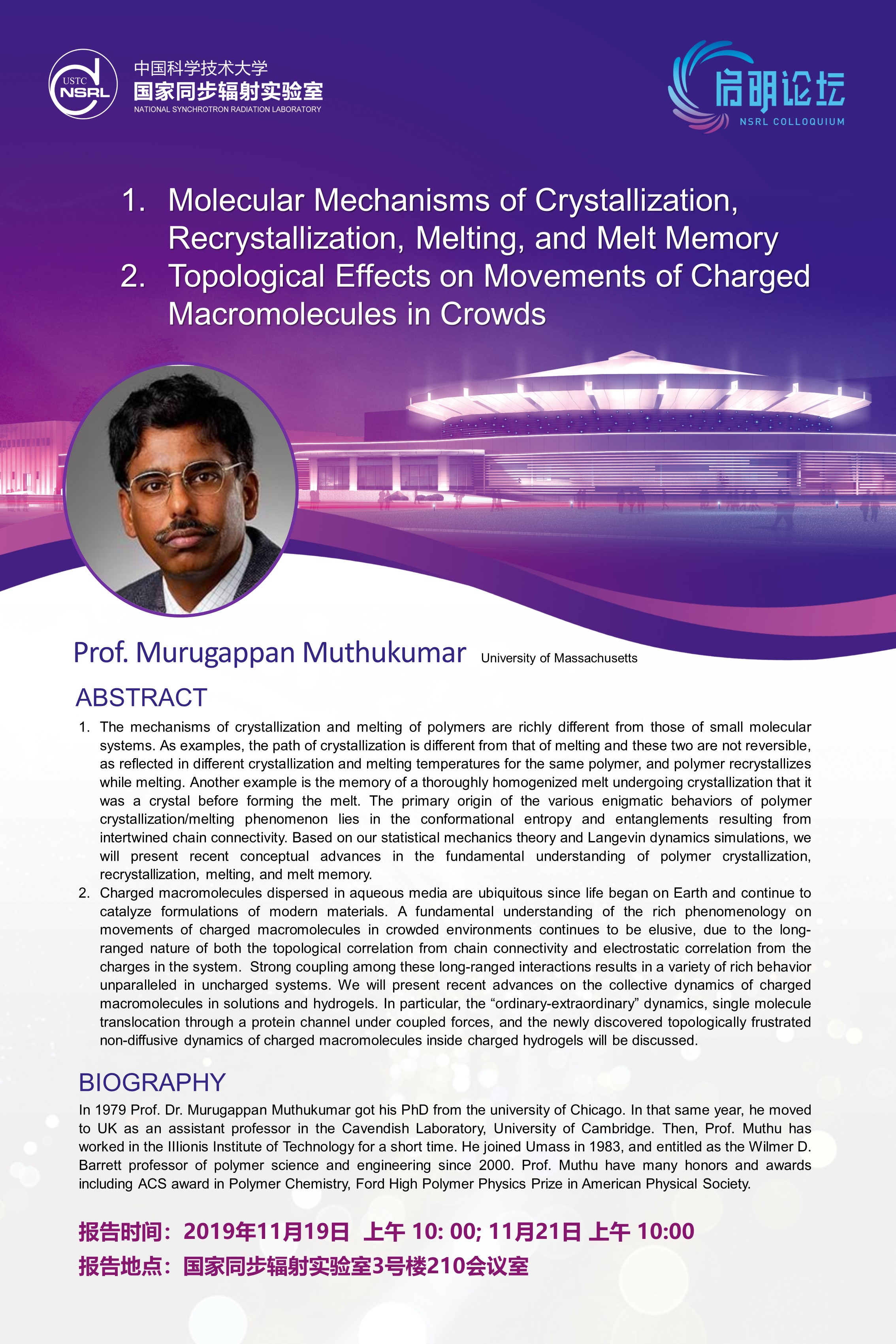 USTC NSRL

中国科学技术大学
国家同步辐射实验室
NATIONAL SYNCHROTRON RADIATION LABORATORY

启明论坛
NSRL COLLOQUIUM

1. Molecular Mechanisms of Crystallization, Recrystallization, Melting, and Melt Memory
2. Topological Effects on Movements of Charged Macromolecules in Crowds

Prof. Murugappan Muthukumar University of Massachusetts

ABSTRACT

1. The mechanisms of crystallization and melting of polymers are richly different from those of small molecular systems. As examples, the path of crystallization is different from that of melting and these two are not reversible, as reflected in different crystallization and melting temperatures for the same polymer, and polymer recrystallizes while melting. Another example is the memory of a thoroughly homogenized melt undergoing crystallization that it was a crystal before forming the melt. The primary origin of the various enigmatic behaviors of polymer crystallization/melting phenomenon lies in the conformational entropy and entanglements resulting from intertwined chain connectivity. Based on our statistical mechanics theory and Langevin dynamics simulations, we will present recent conceptual advances in the fundamental understanding of polymer crystallization, recrystallization, melting, and melt memory.
2. Charged macromolecules dispersed in aqueous media are ubiquitous since life began on Earth and continue to catalyze formulations of modern materials. A fundamental understanding of the rich phenomenology on movements of charged macromolecules in crowded environments continues to be elusive, due to the long-ranged nature of both the topological correlation from chain connectivity and electrostatic correlation from the charges in the system. Strong coupling among these long-ranged interactions results in a variety of rich behavior unparalleled in uncharged systems. We will present recent advances on the collective dynamics of charged macromolecules in solutions and hydrogels. In particular, the "ordinary-extraordinary" dynamics, single molecule translocation through a protein channel under coupled forces, and the newly discovered topologically frustrated non-diffusive dynamics of charged macromolecules inside charged hydrogels will be discussed.

BIOGRAPHY

In 1979 Prof. Dr. Murugappan Muthukumar got his PhD from the university of Chicago. In that same year, he moved to UK as an assistant professor in the Cavendish Laboratory, University of Cambridge. Then, Prof. Muthu has worked in the Illionis Institute of Technology for a short time. He joined Umass in 1983, and entitled as the Wilmer D. Barrett professor of polymer science and engineering since 2000. Prof. Muthu have many honors and awards including ACS award in Polymer Chemistry, Ford High Polymer Physics Prize in American Physical Society.

报告时间：2019年11月19日 上午10: 00; 11月21日 上午10:00
报告地点：国家同步辐射实验室3号楼210会议室